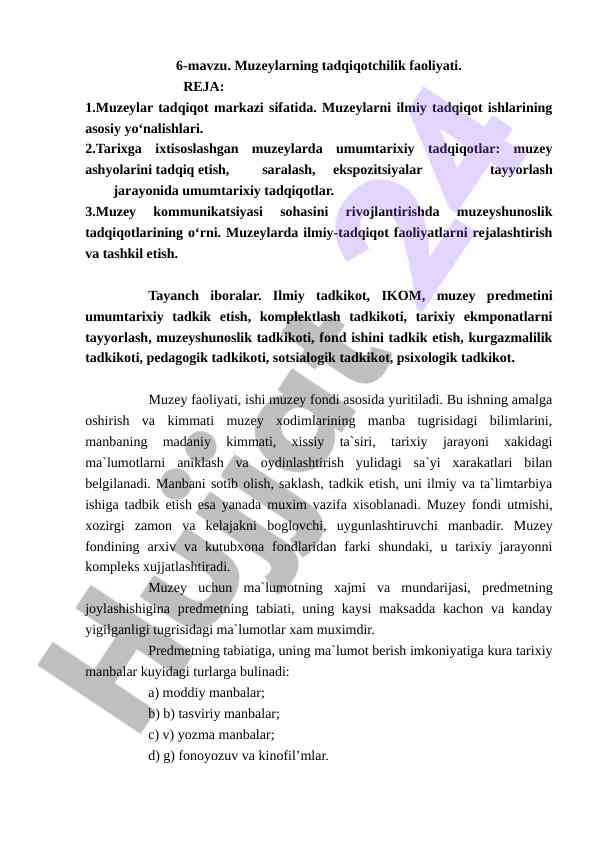 6-mavzu. Muzeylarning tadqiqotchilik faoliyati.
REJA:
1.Muzeylar tadqiqot markazi sifatida. Muzeylarni ilmiy tadqiqot ishlarining asosiy yo‘nalishlari.
2.Tarixga ixtisoslashgan muzeylarda umumtarixiy tadqiqotlar: muzey ashyolarini tadqiq etish, saralash, ekspozitsiyalar tayyorlash jarayonida umumtarixiy tadqiqotlar.
3.Muzey kommunikatsiyasi sohasini rivojlantirishda muzeyshunoslik tadqiqotlarining o‘rni. Muzeylarda ilmiy-tadqiqot faoliyatlarni rejalashtirish va tashkil etish.

Tayanch iboralar. Ilmiy tadkikot, IKOM, muzey predmetini umumtarixiy tadkik etish, komplektlash tadkikoti, tarixiy ekmponatlarni tayyorlash, muzeyshunoslik tadkikoti, fond ishini tadkik etish, kurgazmalilik tadkikoti, pedagogik tadkikoti, sotsialogik tadkikot, psixologik tadkikot.

Muzey faoliyati, ishi muzey fondi asosida yuritiladi. Bu ishning amalga oshirish va kimmati muzey xodimlarining manba tugrisidagi bilimlarini, manbaning madaniy kimmati, xissiy ta`siri, tarixiy jarayoni xakidagi ma`lumotlarni aniklash va oydinlashtirish yulidagi sa`yi xarakatlari bilan belgilanadi. Manbani sotib olish, saklash, tadkik etish, uni ilmiy va ta`limtarbiya ishiga tadbik etish esa yanada muxim vazifa xisoblanadi. Muzey fondi utmishi, xozirgi zamon va kelajakni boglovchi, uygunlashtiruvchi manbadir. Muzey fondining arxiv va kutubxona fondlaridan farki shundaki, u tarixiy jarayonni kompleks xujjatlashtiradi.
Muzey uchun ma`lumotning xajmi va mundarijasi, predmetning joylashishigina predmetning tabiati, uning kaysi maksadda kachon va kanday yigilganligi tugrisidagi ma`lumotlar xam muximdir.
Predmetning tabiatiga, uning ma`lumot berish imkoniyatiga kura tarixiy manbalar kuyidagi turlarga bulinadi:
a) moddiy manbalar;
b) b) tasviriy manbalar;
c) v) yozma manbalar;
d) g) fonoyozuv va kinofil’mlar.

Hujjat 24